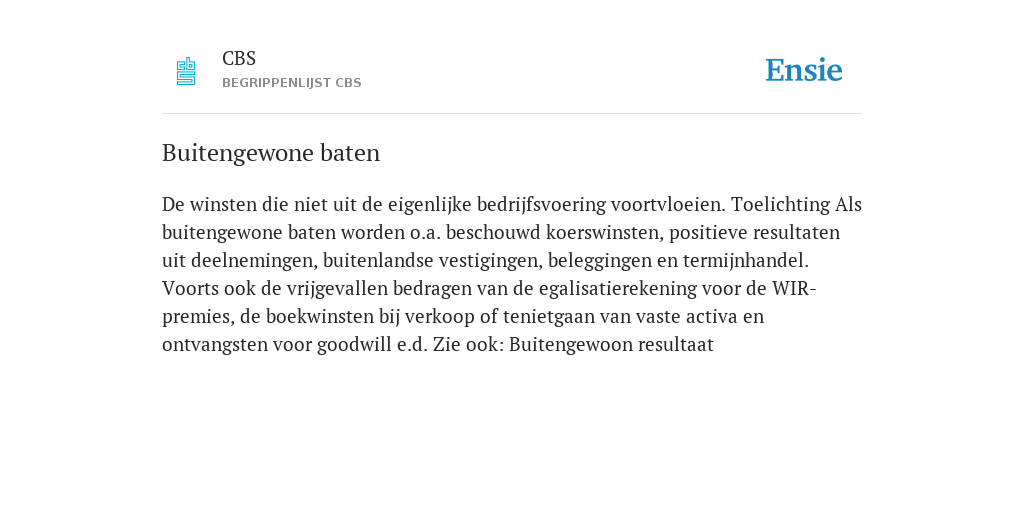 CBS
BEGRIPPENLIJST CBS

Ensie

Buitengewone baten

De winsten die niet uit de eigenlijke bedrijfsvoering voortvloeien. Toelichting Als buitengewone baten worden o.a. beschouwd koerswinsten, positieve resultaten uit deelnemingen, buitenlandse vestigingen, beleggingen en termijnhandel. Voorts ook de vrijgevallen bedragen van de egalisatierekening voor de WIR-premies, de boekwinsten bij verkoop of tenietgaan van vaste activa en ontvangsten voor goodwill e.d. Zie ook: Buitengewoon resultaat